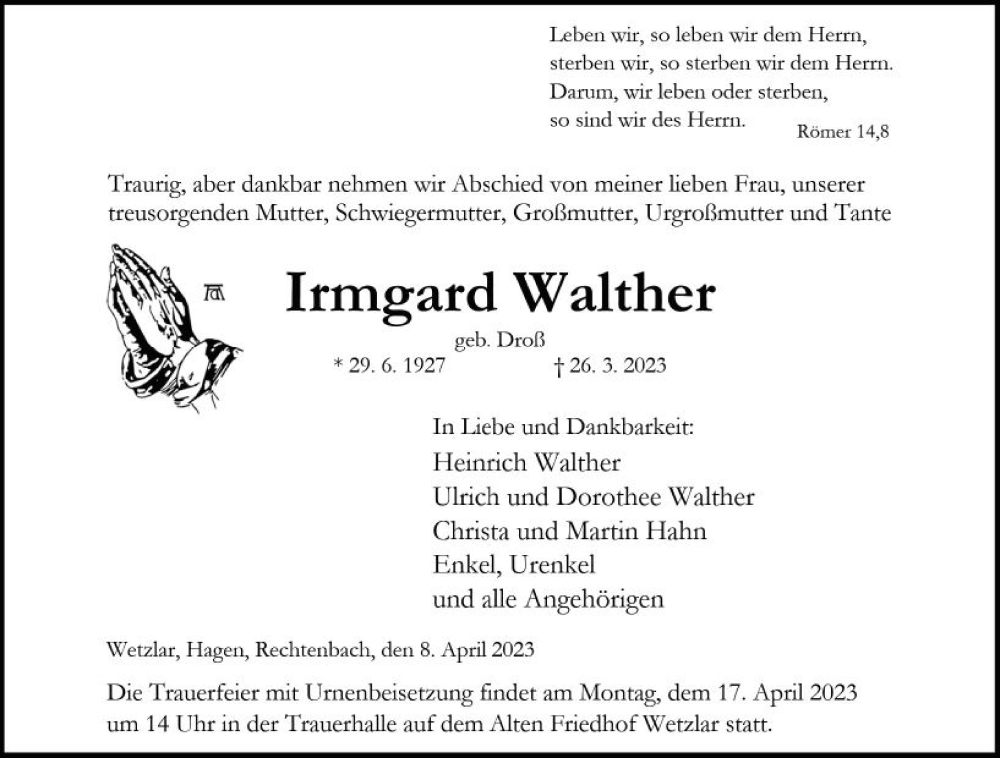 Leben wir, so leben wir dem Herrn,
sterben wir, so sterben wir dem Herrn.
Darum, wir leben oder sterben,
so sind wir des Herrn.
Römer 14,8

Traurig, aber dankbar nehmen wir Abschied von meiner lieben Frau, unserer treusorgenden Mutter, Schwiegermutter, Großmutter, Urgroßmutter und Tante

Irmgard Walther

geb. Droß

* 29. 6. 1927 † 26. 3. 2023

In Liebe und Dankbarkeit:
Heinrich Walther
Ulrich und Dorothee Walther
Christa und Martin Hahn
Enkel, Urenkel
und alle Angehörigen

Wetzlar, Hagen, Rechtenbach, den 8. April 2023

Die Trauerfeier mit Urnenbeisetzung findet am Montag, dem 17. April 2023 um 14 Uhr in der Trauerhalle auf dem Alten Friedhof Wetzlar statt.